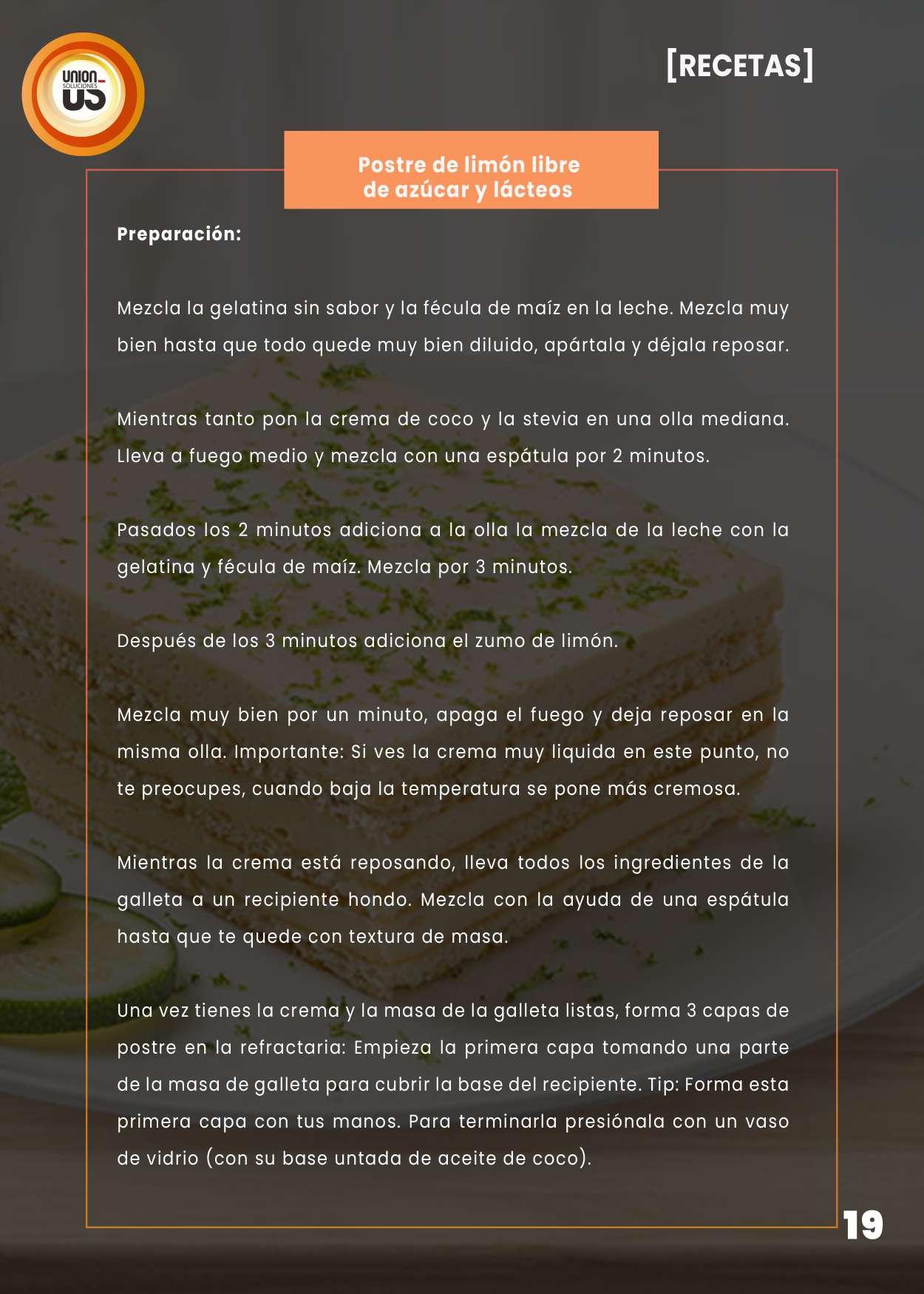 UNION SOLUCIONES US

[RECETAS]

Postre de limón libre de azúcar y lácteos

Preparación:

Mezcla la gelatina sin sabor y la fécula de maíz en la leche. Mezcla muy bien hasta que todo quede muy bien diluido, apártala y déjala reposar.

Mientras tanto pon la crema de coco y la stevia en una olla mediana. Lleva a fuego medio y mezcla con una espátula por 2 minutos.

Pasados los 2 minutos adiciona a la olla la mezcla de la leche con la gelatina y fécula de maíz. Mezcla por 3 minutos.

Después de los 3 minutos adiciona el zumo de limón.

Mezcla muy bien por un minuto, apaga el fuego y deja reposar en la misma olla. Importante: Si ves la crema muy liquida en este punto, no te preocupes, cuando baja la temperatura se pone más cremosa.

Mientras la crema está reposando, lleva todos los ingredientes de la galleta a un recipiente hondo. Mezcla con la ayuda de una espátula hasta que te quede con textura de masa.

Una vez tienes la crema y la masa de la galleta listas, forma 3 capas de postre en la refractaria: Empieza la primera capa tomando una parte de la masa de galleta para cubrir la base del recipiente. Tip: Forma esta primera capa con tus manos. Para terminarla presiónala con un vaso de vidrio (con su base untada de aceite de coco).

19